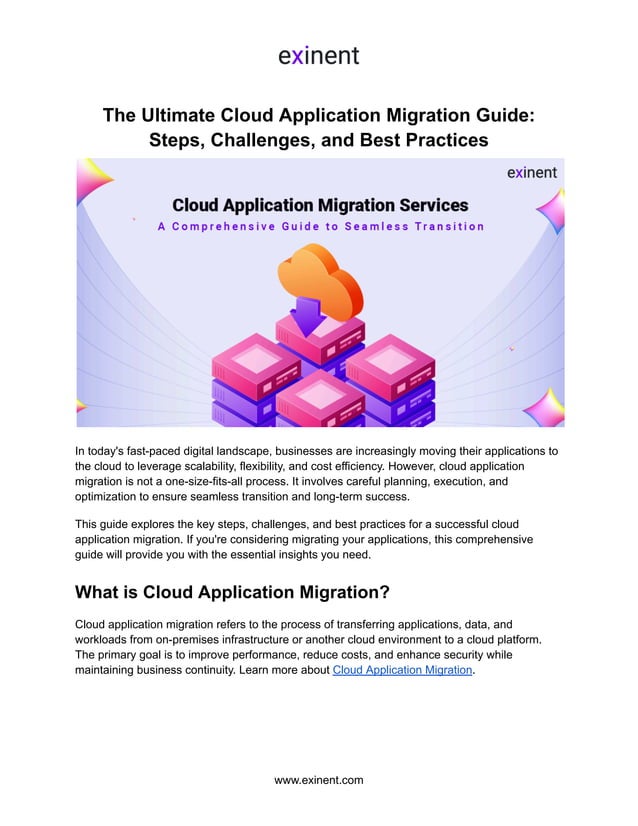 exinent

The Ultimate Cloud Application Migration Guide: Steps, Challenges, and Best Practices

exinent

Cloud Application Migration Services

A Comprehensive Guide to Seamless Transition

In today's fast-paced digital landscape, businesses are increasingly moving their applications to the cloud to leverage scalability, flexibility, and cost efficiency. However, cloud application migration is not a one-size-fits-all process. It involves careful planning, execution, and optimization to ensure seamless transition and long-term success.

This guide explores the key steps, challenges, and best practices for a successful cloud application migration. If you're considering migrating your applications, this comprehensive guide will provide you with the essential insights you need.

What is Cloud Application Migration?

Cloud application migration refers to the process of transferring applications, data, and workloads from on-premises infrastructure or another cloud environment to a cloud platform. The primary goal is to improve performance, reduce costs, and enhance security while maintaining business continuity. Learn more about Cloud Application Migration.

www.exinent.com